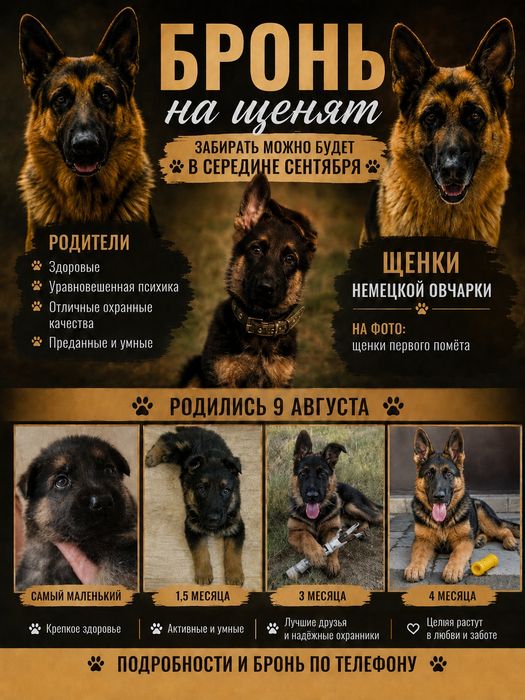 БРОНЬ
на щенят

ЗАБИРАТЬ МОЖНО БУДЕТ
В СЕРЕДИНЕ СЕНТЯБРЯ

РОДИТЕЛИ
Здоровые
Уравновешенная психика
Отличные охранные качества
Преданные и умные

ЩЕНКИ
НЕМЕЦКОЙ ОВЧАРКИ

НА ФОТО:
щенки первого помёта

РОДИЛИСЬ 9 АВГУСТА

САМЫЙ МАЛЕНЬКИЙ

1,5 МЕСЯЦА

3 МЕСЯЦА

4 МЕСЯЦА

Крепкое здоровье

Активные и умные

Лучшие друзья
и надёжные охранники

Целяя растут
в любви и заботе

ПОДРОБНОСТИ И БРОНЬ ПО ТЕЛЕФОНУ